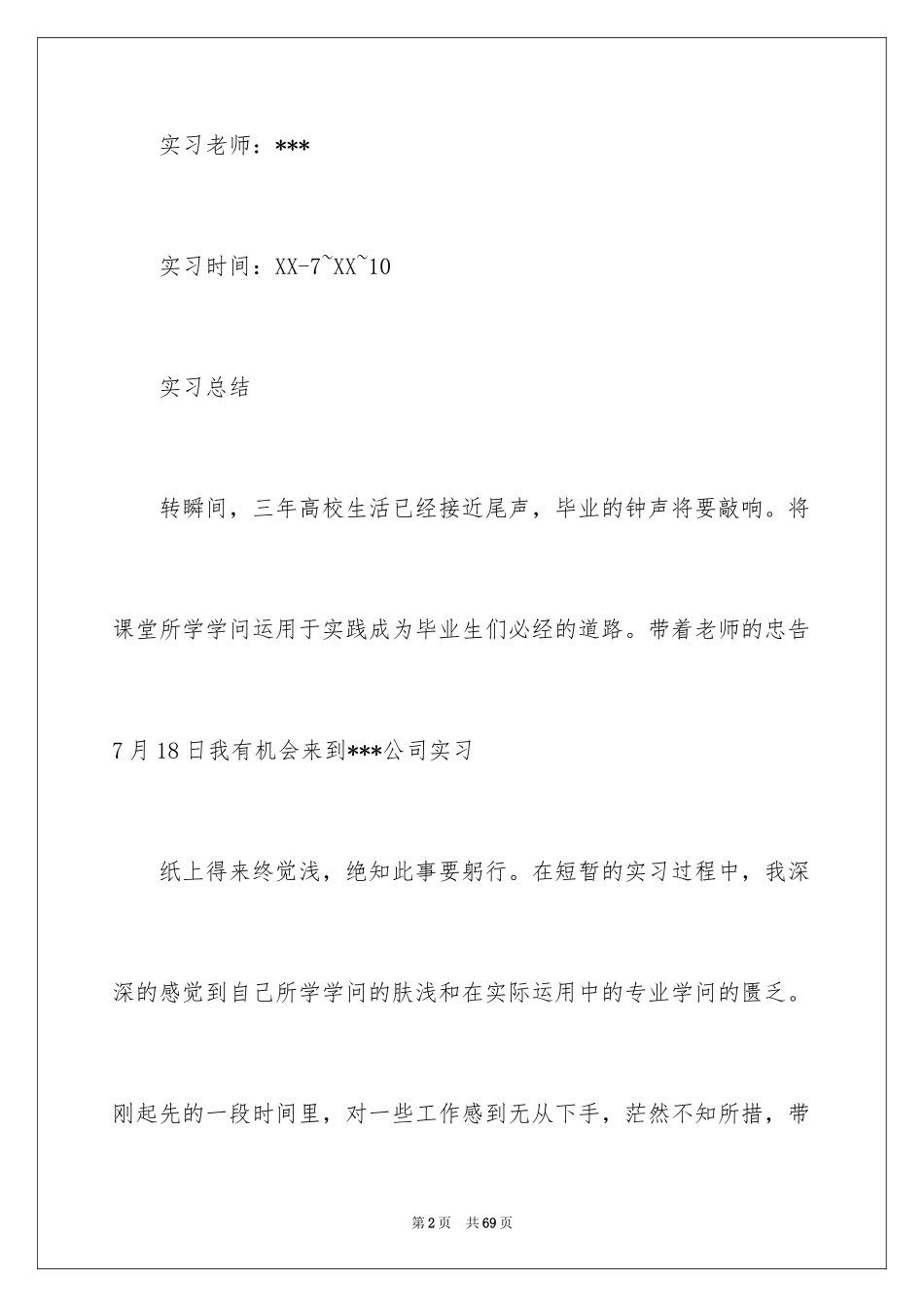 实习老师：***

实习时间：XX-7~XX~10

实习总结

转瞬间，三年高校生活已经接近尾声，毕业的钟声将要敲响。将课堂所学学问运用于实践成为毕业生们必经的道路。带着老师的忠告7月18日我有机会来到***公司实习

纸上得来终觉浅，绝知此事要躬行。在短暂的实习过程中，我深深的感觉到自己所学学问的肤浅和在实际运用中的专业学问的匮乏。刚起先的一段时间里，对一些工作感到无从下手，茫然不知所措，带

第2页 共69页